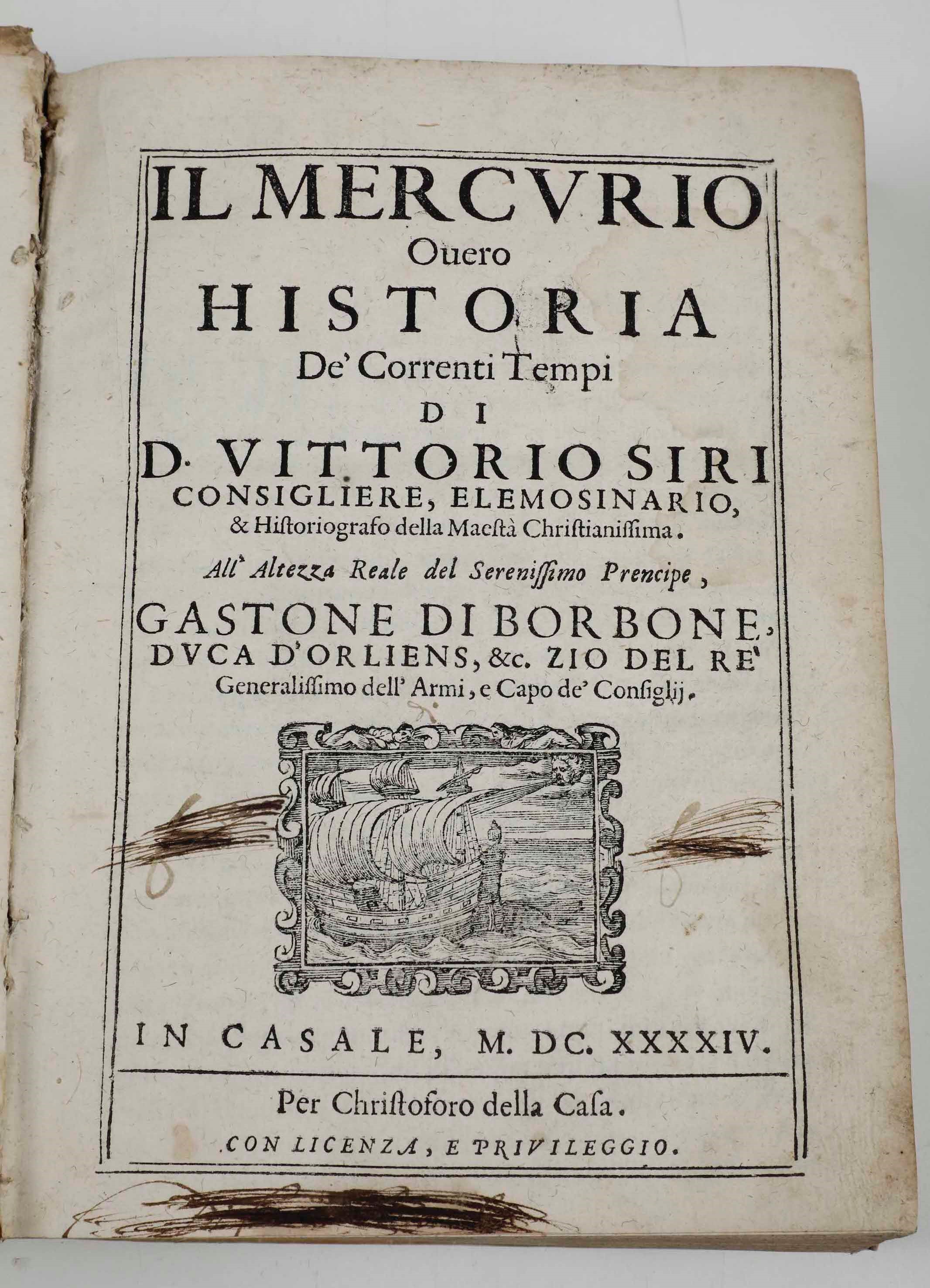 IL MERCVRIO
Ouero
HISTORIA
De' Correnti Tempi
DI
D. VITTORIO SIRI
CONSIGLIERE, ELEMOSINARIO,
& Historiografo della Maestà Christianissima.

All' Altezza Reale del Serenissimo Prencipe,

GASTONE DI BORBONE,
DVCA D'ORLIENS, &c. ZIO DEL RE'
Generalissimo dell' Armi, e Capo de' Consiglij.

IN CASALE, M. DC. XXXXIV.

Per Christoforo della Casa.
CON LICENZA, E PRIVILEGGIO.